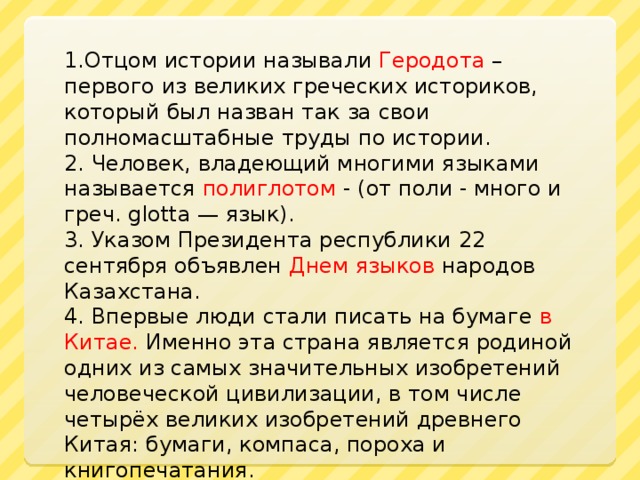 1.Отцом истории называли Геродота – первого из великих греческих историков, который был назван так за свои полномасштабные труды по истории.
2. Человек, владеющий многими языками называется полиглотом - (от поли - много и греч. glotta — язык).
3. Указом Президента республики 22 сентября объявлен Днем языков народов Казахстана.
4. Впервые люди стали писать на бумаге в Китае. Именно эта страна является родиной одних из самых значительных изобретений человеческой цивилизации, в том числе четырёх великих изобретений древнего Китая: бумаги, компаса, пороха и книгопечатания.